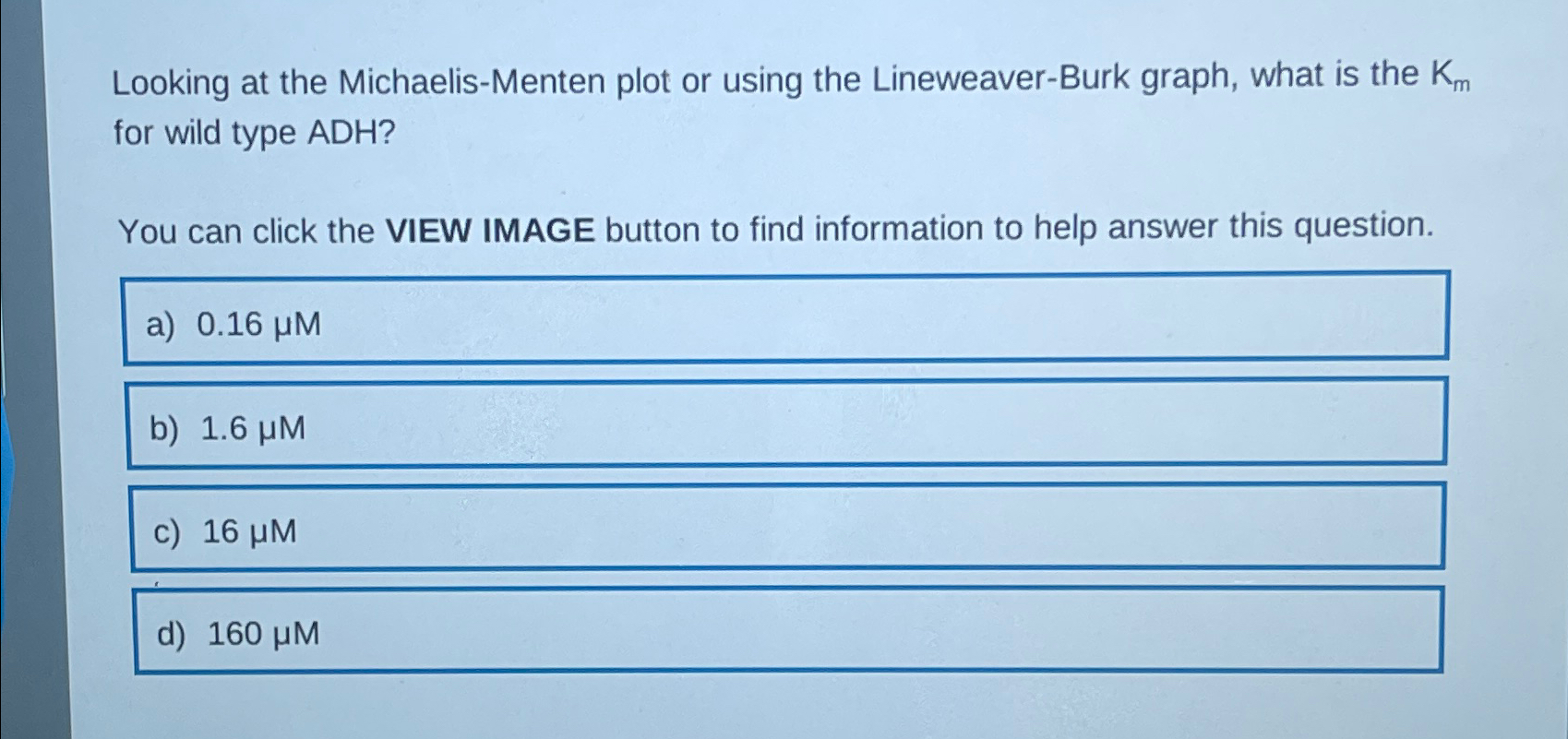 Looking at the Michaelis-Menten plot or using the Lineweaver-Burk graph, what is the $K_m$ for wild type ADH?

You can click the VIEW IMAGE button to find information to help answer this question.

a) 0.16 μM

b) 1.6 μM

c) 16 μM

d) 160 μM